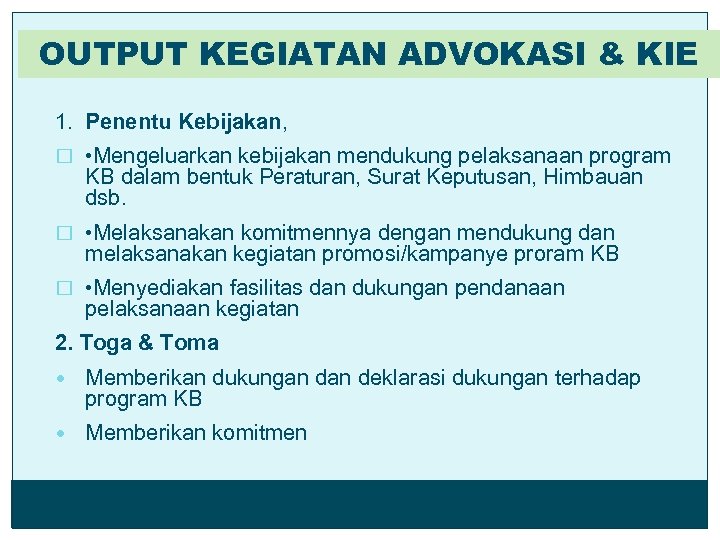 OUTPUT KEGIATAN ADVOKASI & KIE

1. Penentu Kebijakan,

□ •Mengeluarkan kebijakan mendukung pelaksanaan program KB dalam bentuk Peraturan, Surat Keputusan, Himbauan dsb.

□ •Melaksanakan komitmennya dengan mendukung dan melaksanakan kegiatan promosi/kampanye proram KB

□ •Menyediakan fasilitas dan dukungan pendanaan pelaksanaan kegiatan

2. Toga & Toma

• Memberikan dukungan dan deklarasi dukungan terhadap program KB

• Memberikan komitmen